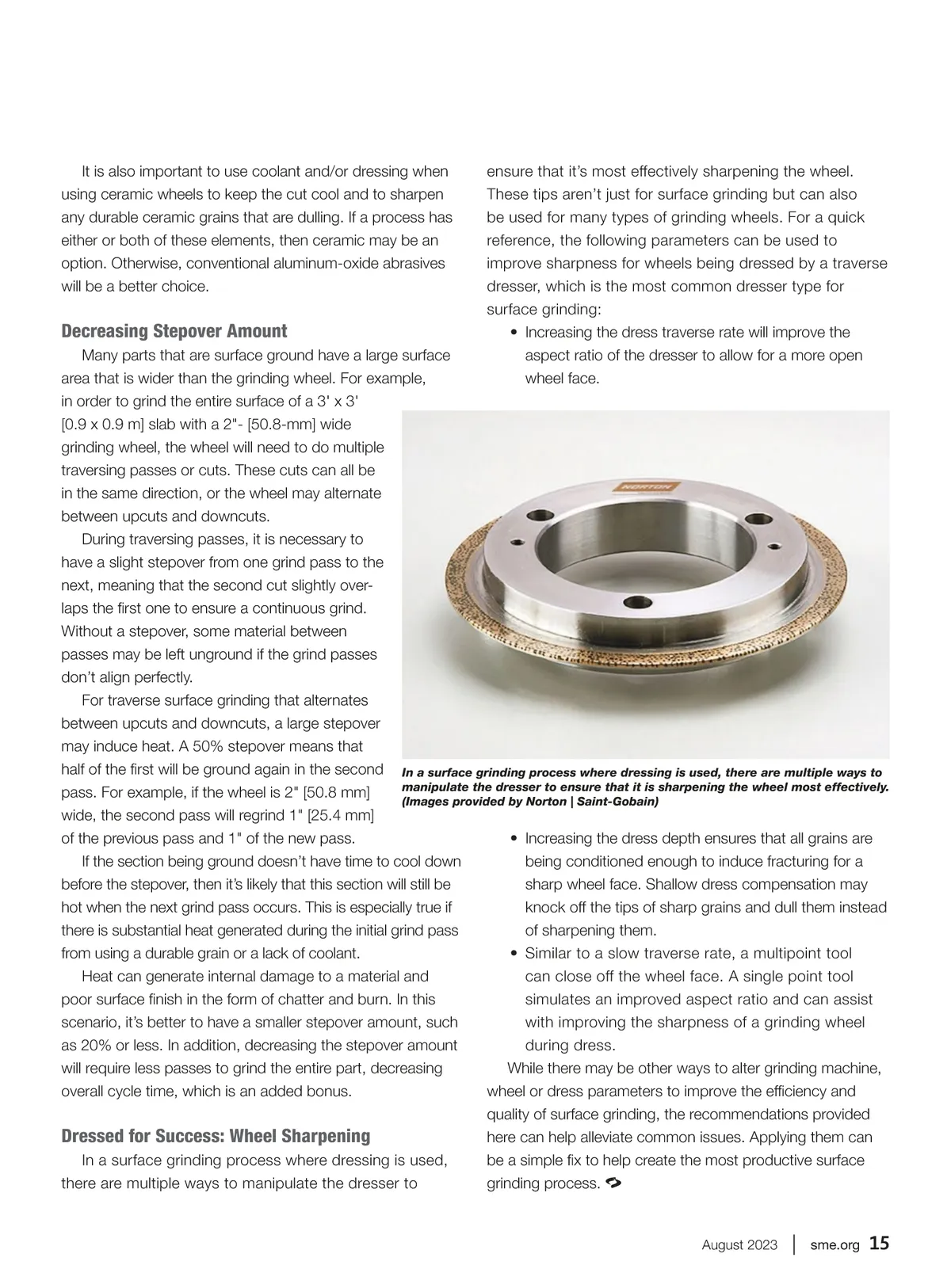 It is also important to use coolant and/or dressing when using ceramic wheels to keep the cut cool and to sharpen any durable ceramic grains that are dulling. If a process has either or both of these elements, then ceramic may be an option. Otherwise, conventional aluminum-oxide abrasives will be a better choice.

Decreasing Stepover Amount

Many parts that are surface ground have a large surface area that is wider than the grinding wheel. For example, in order to grind the entire surface of a 3' x 3' [0.9 x 0.9 m] slab with a 2"- [50.8-mm] wide grinding wheel, the wheel will need to do multiple traversing passes or cuts. These cuts can all be in the same direction, or the wheel may alternate between upcuts and downcuts.

During traversing passes, it is necessary to have a slight stepover from one grind pass to the next, meaning that the second cut slightly overlaps the first one to ensure a continuous grind. Without a stepover, some material between passes may be left unground if the grind passes don't align perfectly.

For traverse surface grinding that alternates between upcuts and downcuts, a large stepover may induce heat. A 50% stepover means that half of the first will be ground again in the second pass. For example, if the wheel is 2" [50.8 mm] wide, the second pass will regrind 1" [25.4 mm] of the previous pass and 1" of the new pass.

If the section being ground doesn't have time to cool down before the stepover, then it's likely that this section will still be hot when the next grind pass occurs. This is especially true if there is substantial heat generated during the initial grind pass from using a durable grain or a lack of coolant.

Heat can generate internal damage to a material and poor surface finish in the form of chatter and burn. In this scenario, it's better to have a smaller stepover amount, such as 20% or less. In addition, decreasing the stepover amount will require less passes to grind the entire part, decreasing overall cycle time, which is an added bonus.

Dressed for Success: Wheel Sharpening

In a surface grinding process where dressing is used, there are multiple ways to manipulate the dresser to ensure that it's most effectively sharpening the wheel. These tips aren't just for surface grinding but can also be used for many types of grinding wheels. For a quick reference, the following parameters can be used to improve sharpness for wheels being dressed by a traverse dresser, which is the most common dresser type for surface grinding:

• Increasing the dress traverse rate will improve the aspect ratio of the dresser to allow for a more open wheel face.

NORTON

In a surface grinding process where dressing is used, there are multiple ways to manipulate the dresser to ensure that it is sharpening the wheel most effectively. (Images provided by Norton | Saint-Gobain)

• Increasing the dress depth ensures that all grains are being conditioned enough to induce fracturing for a sharp wheel face. Shallow dress compensation may knock off the tips of sharp grains and dull them instead of sharpening them.
• Similar to a slow traverse rate, a multipoint tool can close off the wheel face. A single point tool simulates an improved aspect ratio and can assist with improving the sharpness of a grinding wheel during dress.

While there may be other ways to alter grinding machine, wheel or dress parameters to improve the efficiency and quality of surface grinding, the recommendations provided here can help alleviate common issues. Applying them can be a simple fix to help create the most productive surface grinding process.

August 2023 | sme.org 15